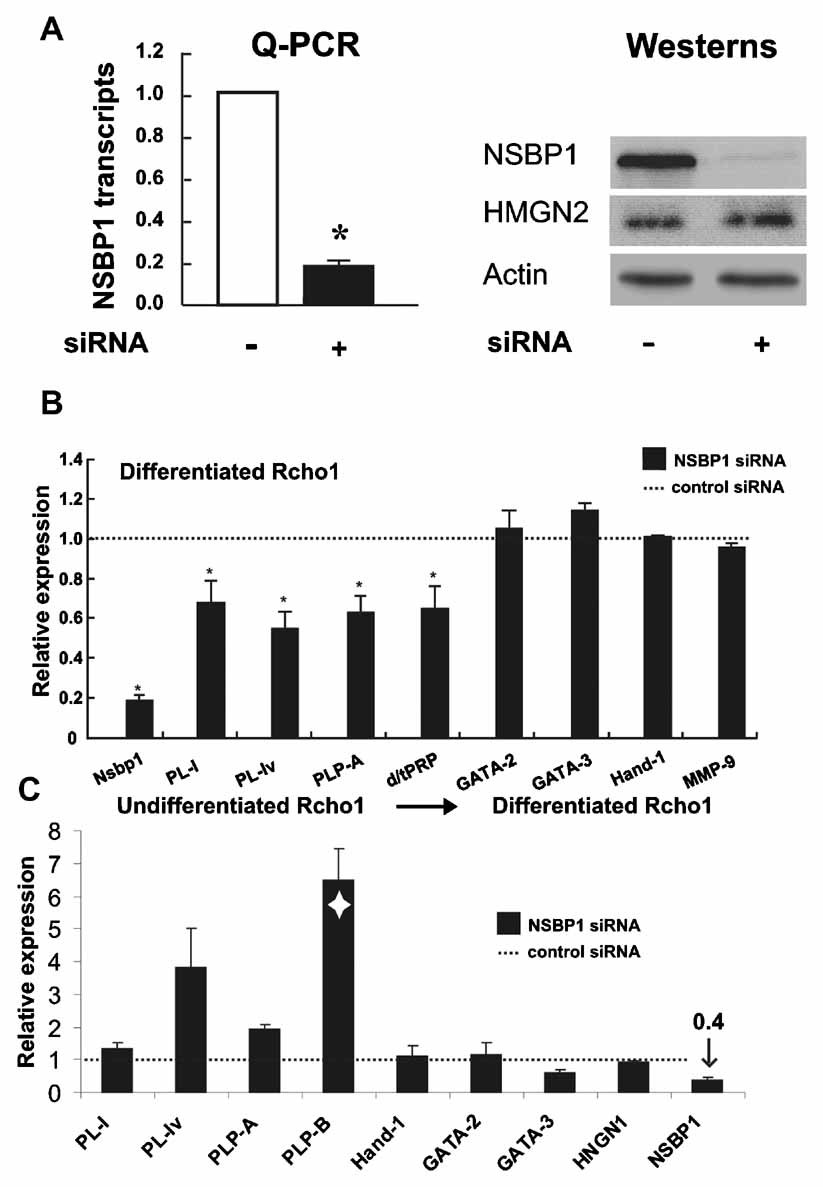 A

Q-PCR

NSBP1 transcripts

1.2
1.0
0.8
0.6
0.4
0.2
0.0

*

siRNA - +

Westerns

NSBP1
HMGN2
Actin

siRNA - +

B

Differentiated Rcho1

NSBP1 siRNA
control siRNA

Relative expression

1.4
1.2
1.0
0.8
0.6
0.4
0.2
0

*
*
*
*
*

Nsbp1 PL-I PL-Iv PLP-A d/tPRP GATA-2 GATA-3 Hand-1 MMP-9

C

Undifferentiated Rcho1 → Differentiated Rcho1

Relative expression

8
7
6
5
4
3
2
1
0

NSBP1 siRNA
control siRNA

0.4

PL-I PL-Iv PLP-A PLP-B Hand-1 GATA-2 GATA-3 HNGN1 NSBP1